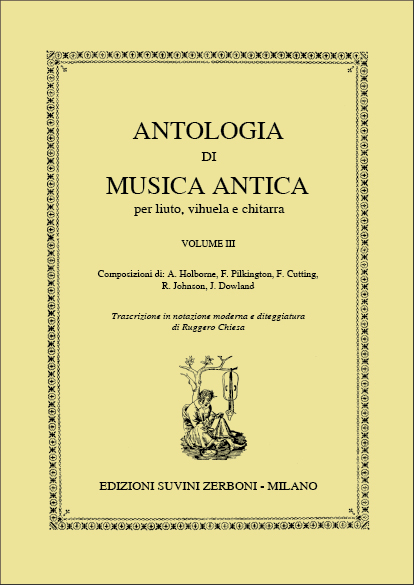 ANTOLOGIA
DI
MUSICA ANTICA
per liuto, vihuela e chitarra

VOLUME III

Composizioni di: A. Holborne, F. Pilkington, F. Cutting, R. Johnson, J. Dowland

Trascrizione in notazione moderna e diteggiatura di Ruggero Chiesa

EDIZIONI SUVINI ZERBONI - MILANO